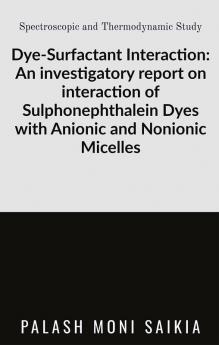 Spectroscopic and Thermodynamic Study

Dye-Surfactant Interaction: An investigatory report on interaction of Sulphonephthalein Dyes with Anionic and Nonionic Micelles

PALASH MONI SAIKIA